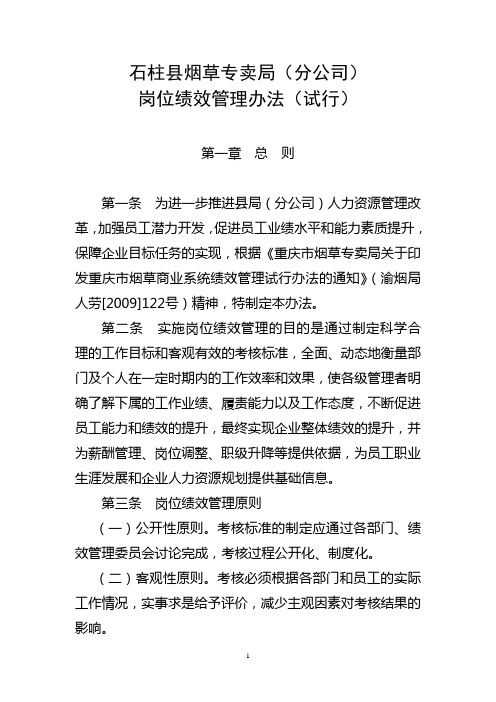 石柱县烟草专卖局（分公司）
岗位绩效管理办法（试行）

第一章　总　则

第一条　为进一步推进县局（分公司）人力资源管理改革，加强员工潜力开发，促进员工业绩水平和能力素质提升，保障企业目标任务的实现，根据《重庆市烟草专卖局关于印发重庆市烟草商业系统绩效管理试行办法的通知》（渝烟局人劳[2009]122号）精神，特制定本办法。

第二条　实施岗位绩效管理的目的是通过制定科学合理的工作目标和客观有效的考核标准，全面、动态地衡量部门及个人在一定时期内的工作效率和效果，使各级管理者明确了解下属的工作业绩、履责能力以及工作态度，不断促进员工能力和绩效的提升，最终实现企业整体绩效的提升，并为薪酬管理、岗位调整、职级升降等提供依据，为员工职业生涯发展和企业人力资源规划提供基础信息。

第三条　岗位绩效管理原则

（一）公开性原则。考核标准的制定应通过各部门、绩效管理委员会讨论完成，考核过程公开化、制度化。

（二）客观性原则。考核必须根据各部门和员工的实际工作情况，实事求是给予评价，减少主观因素对考核结果的影响。

1